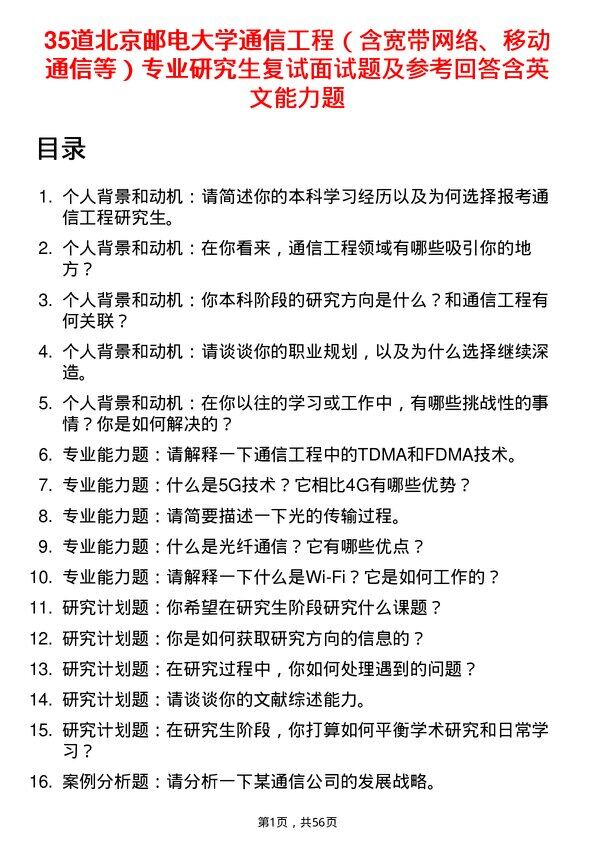 35道北京邮电大学通信工程（含宽带网络、移动通信等）专业研究生复试面试题及参考回答含英文能力题

目录

1. 个人背景和动机：请简述你的本科学习经历以及为何选择报考通信工程研究生。
2. 个人背景和动机：在你看来，通信工程领域有哪些吸引你的地方？
3. 个人背景和动机：你本科阶段的研究方向是什么？和通信工程有何关联？
4. 个人背景和动机：请谈谈你的职业规划，以及为什么选择继续深造。
5. 个人背景和动机：在你以往的学习或工作中，有哪些挑战性的事情？你是如何解决的？
6. 专业能力题：请解释一下通信工程中的TDMA和FDMA技术。
7. 专业能力题：什么是5G技术？它相比4G有哪些优势？
8. 专业能力题：请简要描述一下光的传输过程。
9. 专业能力题：什么是光纤通信？它有哪些优点？
10. 专业能力题：请解释一下什么是Wi-Fi？它是如何工作的？
11. 研究计划题：你希望在研究生阶段研究什么课题？
12. 研究计划题：你是如何获取研究方向的信息的？
13. 研究计划题：在研究过程中，你如何处理遇到的问题？
14. 研究计划题：请谈谈你的文献综述能力。
15. 研究计划题：在研究生阶段，你打算如何平衡学术研究和日常学习？
16. 案例分析题：请分析一下某通信公司的发展战略。

第1页，共56页